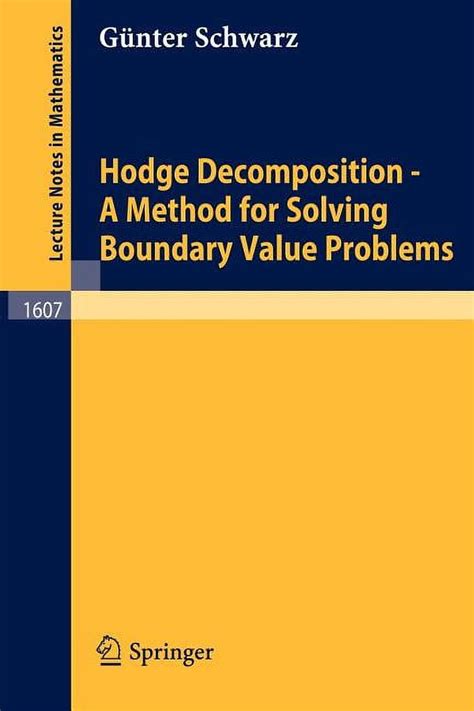 Lecture Notes in Mathematics

Günter Schwarz

Hodge Decomposition -
A Method for Solving
Boundary Value Problems

1607

Springer